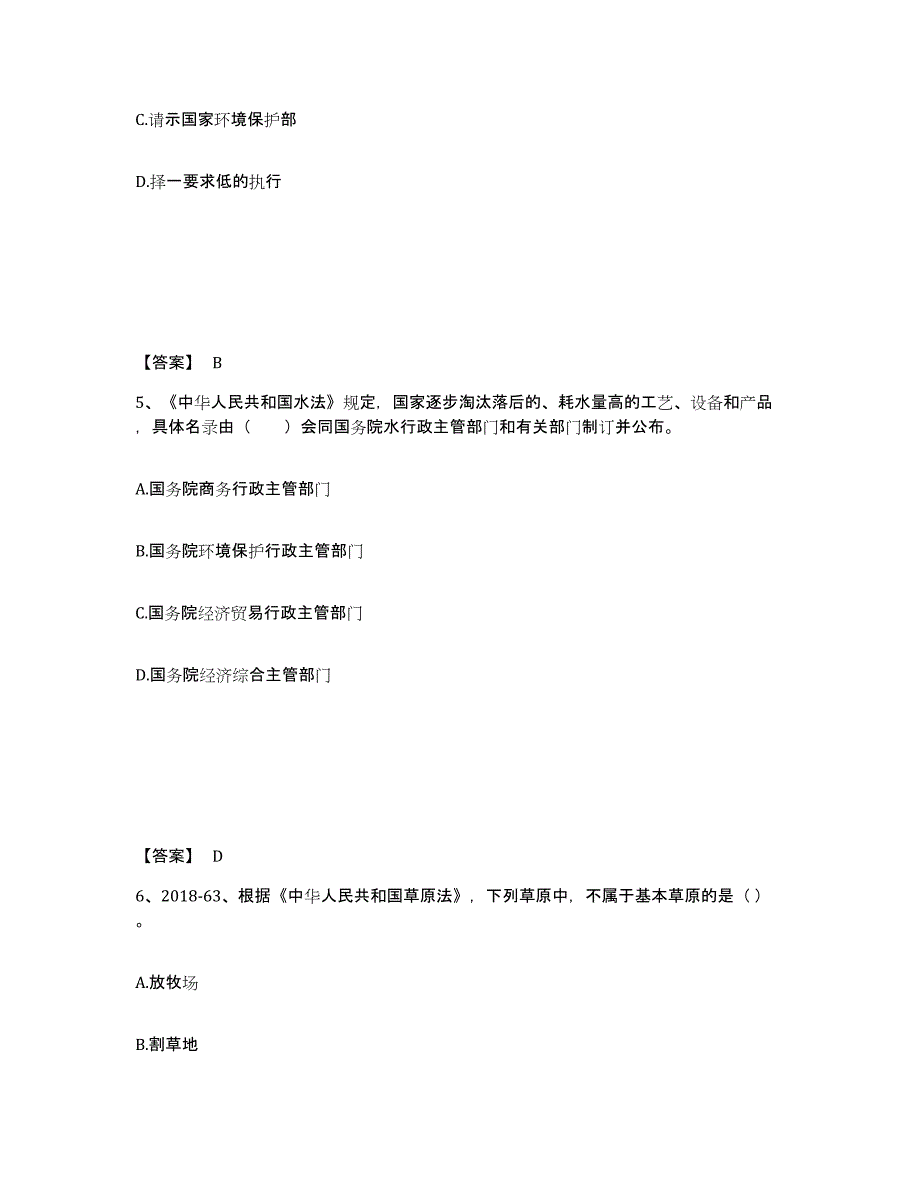 C.请示国家环境保护部

D.择一要求低的执行

【答案】 B

5、《中华人民共和国水法》规定，国家逐步淘汰落后的、耗水量高的工艺、设备和产品，具体名录由（　　）会同国务院水行政主管部门和有关部门制订并公布。

A.国务院商务行政主管部门

B.国务院环境保护行政主管部门

C.国务院经济贸易行政主管部门

D.国务院经济综合主管部门

【答案】 D

6、2018-63、根据《中华人民共和国草原法》，下列草原中，不属于基本草原的是（）。

A.放牧场

B.割草地